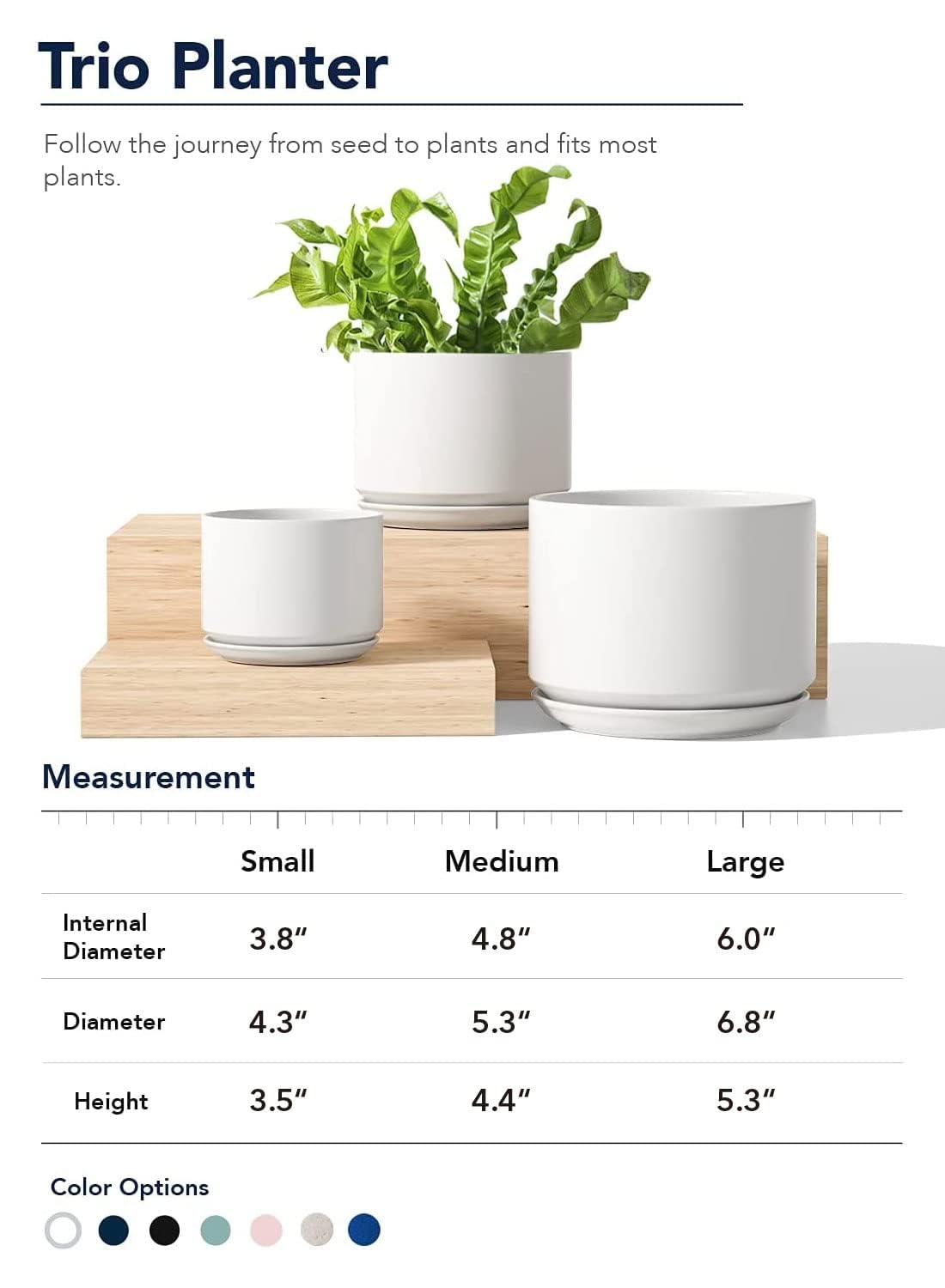 Trio Planter

Follow the journey from seed to plants and fits most plants.

Measurement

| | Small | Medium | Large |
|---|---|---|---|
| Internal Diameter | 3.8″ | 4.8″ | 6.0″ |
| Diameter | 4.3″ | 5.3″ | 6.8″ |
| Height | 3.5″ | 4.4″ | 5.3″ |

Color Options